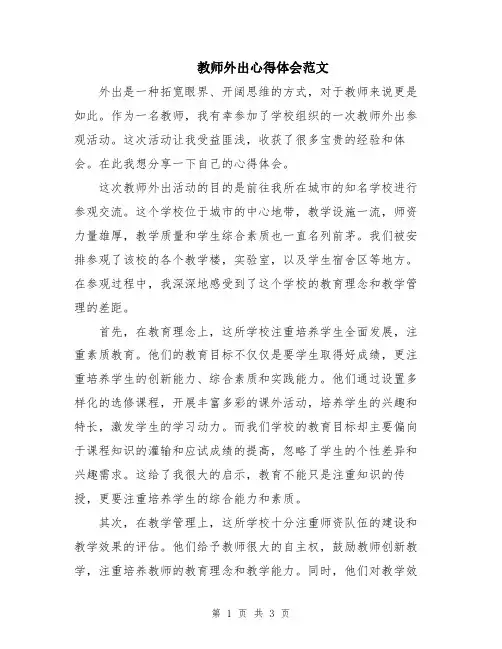 教师外出心得体会范文

外出是一种拓宽眼界、开阔思维的方式，对于教师来说更是如此。作为一名教师，我有幸参加了学校组织的一次教师外出参观活动。这次活动让我受益匪浅，收获了很多宝贵的经验和体会。在此我想分享一下自己的心得体会。

这次教师外出活动的目的是前往我所在城市的知名学校进行参观交流。这个学校位于城市的中心地带，教学设施一流，师资力量雄厚，教学质量和学生综合素质也一直名列前茅。我们被安排参观了该校的各个教学楼，实验室，以及学生宿舍区等地方。在参观过程中，我深深地感受到了这个学校的教育理念和教学管理的差距。

首先，在教育理念上，这所学校注重培养学生全面发展，注重素质教育。他们的教育目标不仅仅是要学生取得好成绩，更注重培养学生的创新能力、综合素质和实践能力。他们通过设置多样化的选修课程，开展丰富多彩的课外活动，培养学生的兴趣和特长，激发学生的学习动力。而我们学校的教育目标却主要偏向于课程知识的灌输和应试成绩的提高，忽略了学生的个性差异和兴趣需求。这给了我很大的启示，教育不能只是注重知识的传授，更要注重培养学生的综合能力和素质。

其次，在教学管理上，这所学校十分注重师资队伍的建设和教学效果的评估。他们给予教师很大的自主权，鼓励教师创新教学，注重培养教师的教育理念和教学能力。同时，他们对教学效

第 1 页 共 3 页